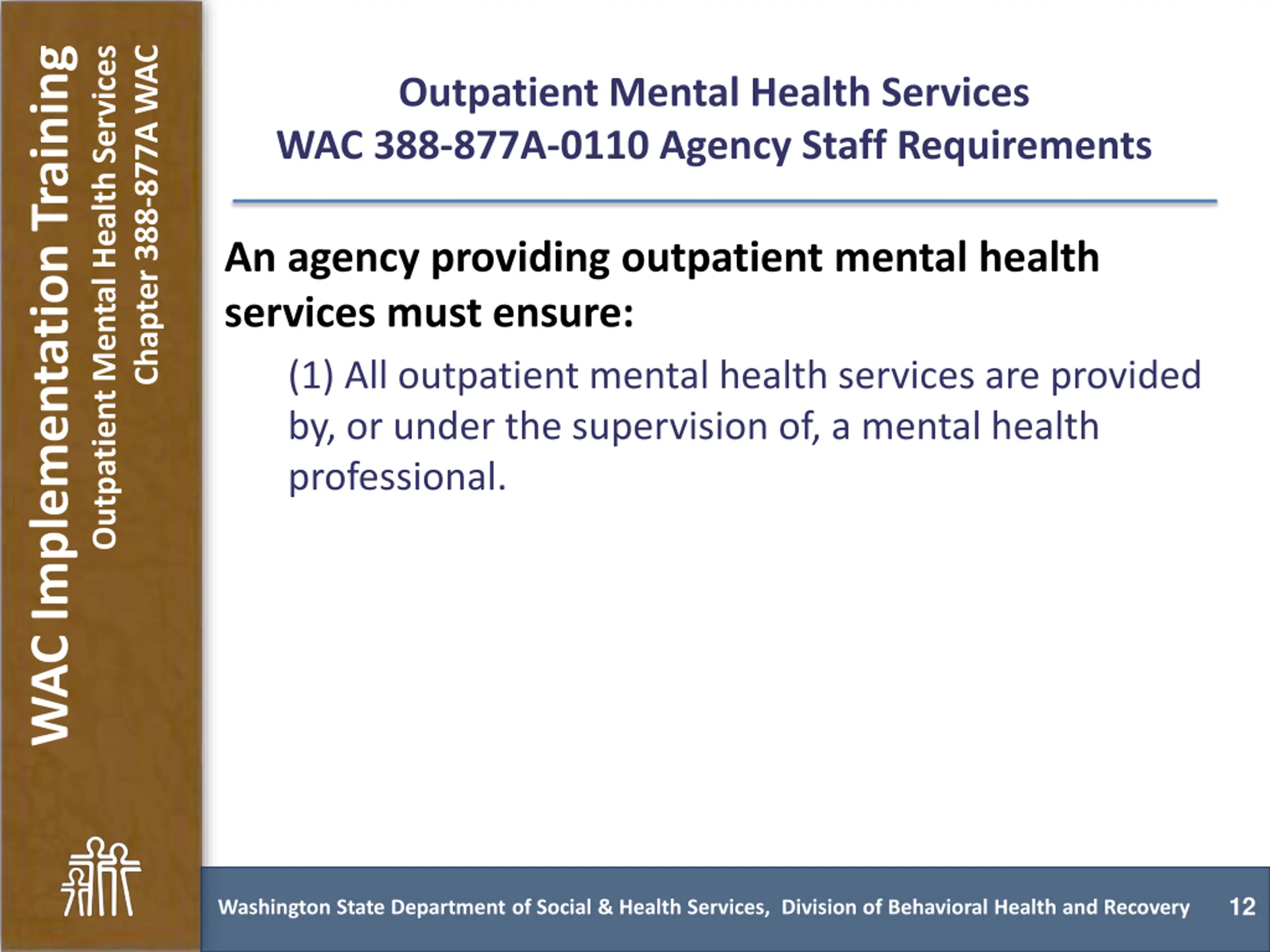 WAC Implementation Training
Outpatient Mental Health Services
Chapter 388-877A WAC

Outpatient Mental Health Services
WAC 388-877A-0110 Agency Staff Requirements

An agency providing outpatient mental health services must ensure:

(1) All outpatient mental health services are provided by, or under the supervision of, a mental health professional.

Washington State Department of Social & Health Services, Division of Behavioral Health and Recovery 12